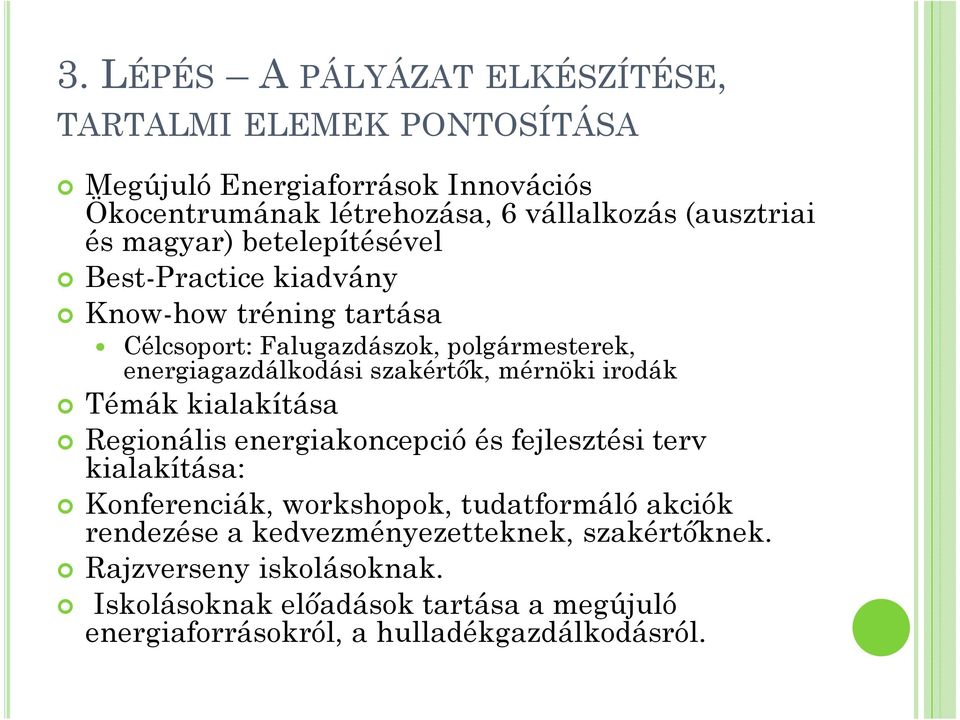 3. LÉPÉS – A PÁLYÁZAT ELKÉSZÍTÉSE, TARTALMI ELEMEK PONTOSÍTÁSA

Megújuló Energiaforrások Innovációs Ökocentrumának létrehozása, 6 vállalkozás (ausztriai és magyar) betelepítésével

Best-Practice kiadvány

Know-how tréning tartása

Célcsoport: Falugazdászok, polgármesterek, energiagazdálkodási szakértők, mérnöki irodák

Témák kialakítása

Regionális energiakoncepció és fejlesztési terv kialakítása:

Konferenciák, workshopok, tudatformáló akciók rendezése a kedvezményezetteknek, szakértőknek.

Rajzverseny iskolásoknak.

Iskolásoknak előadások tartása a megújuló energiaforrásokról, a hulladékgazdálkodásról.